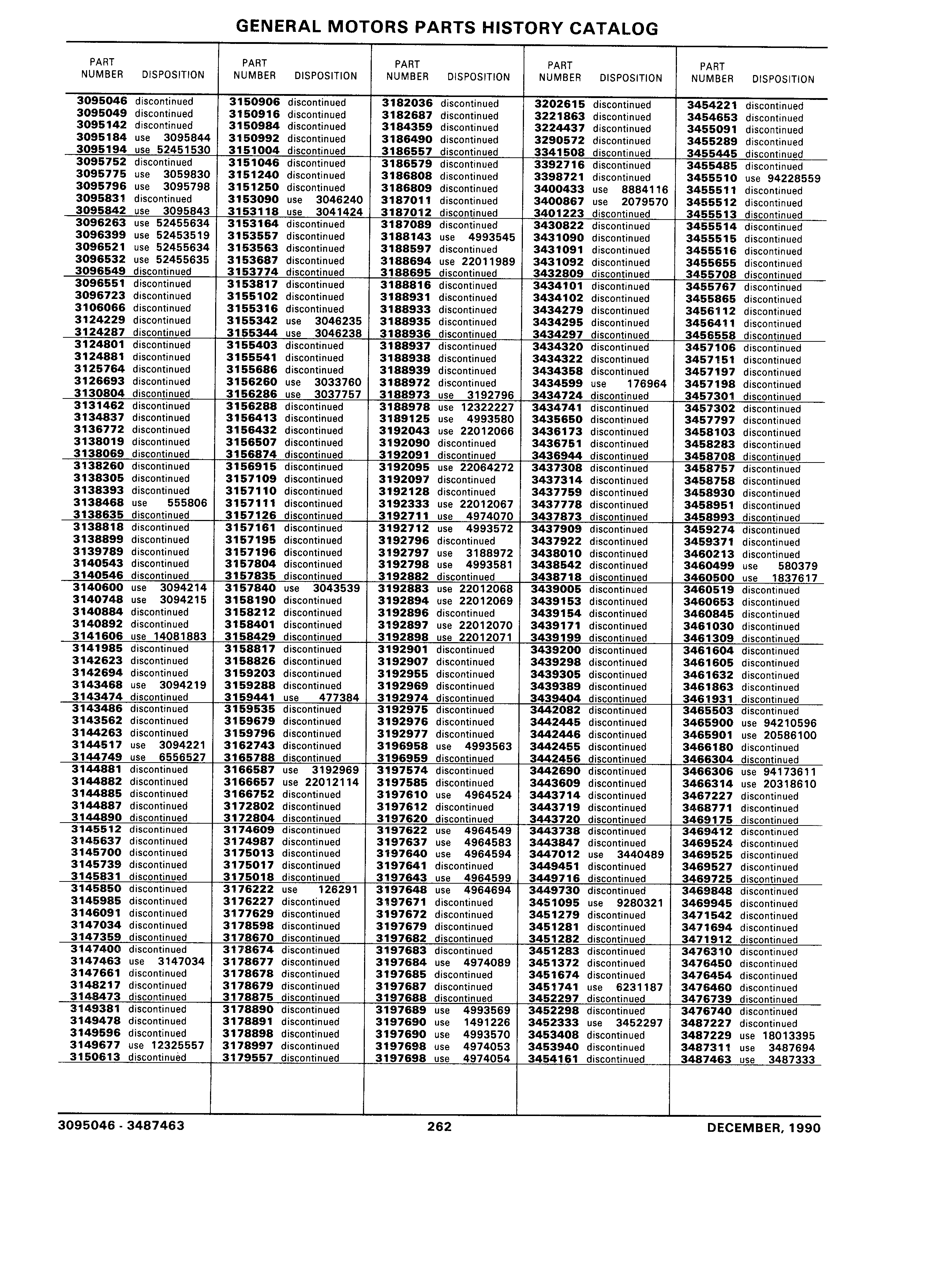 GENERAL MOTORS PARTS HISTORY CATALOG

| PART NUMBER | DISPOSITION |
|---|---|
| 3095046 | discontinued |
| 3095049 | discontinued |
| 3095142 | discontinued |
| 3095184 | use 3095844 |
| 3095194 | use 52451530 |
| 3095752 | discontinued |
| 3095775 | use 3059830 |
| 3095796 | use 3095798 |
| 3095831 | discontinued |
| 3095842 | use 3095843 |
| 3096263 | use 52455634 |
| 3096399 | use 52453519 |
| 3096521 | use 52455634 |
| 3096532 | use 52455635 |
| 3096549 | discontinued |
| 3096551 | discontinued |
| 3096723 | discontinued |
| 3106066 | discontinued |
| 3124229 | discontinued |
| 3124287 | discontinued |
| 3124801 | discontinued |
| 3124881 | discontinued |
| 3125764 | discontinued |
| 3126693 | discontinued |
| 3130804 | discontinued |
| 3131462 | discontinued |
| 3134837 | discontinued |
| 3136772 | discontinued |
| 3138019 | discontinued |
| 3138069 | discontinued |
| 3138260 | discontinued |
| 3138305 | discontinued |
| 3138393 | discontinued |
| 3138468 | use 555806 |
| 3138635 | discontinued |
| 3138818 | discontinued |
| 3138899 | discontinued |
| 3139789 | discontinued |
| 3140543 | discontinued |
| 3140546 | discontinued |
| 3140600 | use 3094214 |
| 3140748 | use 3094215 |
| 3140884 | discontinued |
| 3140892 | discontinued |
| 3141606 | use 14081883 |
| 3141985 | discontinued |
| 3142623 | discontinued |
| 3142694 | discontinued |
| 3143468 | use 3094219 |
| 3143474 | discontinued |
| 3143486 | discontinued |
| 3143562 | discontinued |
| 3144263 | discontinued |
| 3144517 | use 3094221 |
| 3144749 | use 6556527 |
| 3144881 | discontinued |
| 3144882 | discontinued |
| 3144885 | discontinued |
| 3144887 | discontinued |
| 3144890 | discontinued |
| 3145512 | discontinued |
| 3145637 | discontinued |
| 3145700 | discontinued |
| 3145739 | discontinued |
| 3145831 | discontinued |
| 3145850 | discontinued |
| 3145985 | discontinued |
| 3146091 | discontinued |
| 3147034 | discontinued |
| 3147359 | discontinued |
| 3147400 | discontinued |
| 3147463 | use 3147034 |
| 3147661 | discontinued |
| 3148217 | discontinued |
| 3148473 | discontinued |
| 3149381 | discontinued |
| 3149478 | discontinued |
| 3149596 | discontinued |
| 3149677 | use 12325557 |
| 3150613 | discontinued |

| PART NUMBER | DISPOSITION |
|---|---|
| 3150906 | discontinued |
| 3150916 | discontinued |
| 3150984 | discontinued |
| 3150992 | discontinued |
| 3151004 | discontinued |
| 3151046 | discontinued |
| 3151240 | discontinued |
| 3151250 | discontinued |
| 3153090 | use 3046240 |
| 3153118 | use 3041424 |
| 3153164 | discontinued |
| 3153557 | discontinued |
| 3153563 | discontinued |
| 3153687 | discontinued |
| 3153774 | discontinued |
| 3153817 | discontinued |
| 3155102 | discontinued |
| 3155316 | discontinued |
| 3155342 | use 3046235 |
| 3155344 | use 3046238 |
| 3155403 | discontinued |
| 3155541 | discontinued |
| 3155686 | discontinued |
| 3156260 | use 3033760 |
| 3156286 | use 3037757 |
| 3156288 | discontinued |
| 3156413 | discontinued |
| 3156432 | discontinued |
| 3156507 | discontinued |
| 3156874 | discontinued |
| 3156915 | discontinued |
| 3157109 | discontinued |
| 3157110 | discontinued |
| 3157111 | discontinued |
| 3157126 | discontinued |
| 3157161 | discontinued |
| 3157195 | discontinued |
| 3157196 | discontinued |
| 3157804 | discontinued |
| 3157835 | discontinued |
| 3157840 | use 3043539 |
| 3158190 | discontinued |
| 3158212 | discontinued |
| 3158401 | discontinued |
| 3158429 | discontinued |
| 3158817 | discontinued |
| 3158826 | discontinued |
| 3159203 | discontinued |
| 3159288 | discontinued |
| 3159441 | use 477384 |
| 3159535 | discontinued |
| 3159679 | discontinued |
| 3159796 | discontinued |
| 3162743 | discontinued |
| 3165788 | discontinued |
| 3166587 | use 3192969 |
| 3166657 | use 22012114 |
| 3166752 | discontinued |
| 3172802 | discontinued |
| 3172804 | discontinued |
| 3174609 | discontinued |
| 3174987 | discontinued |
| 3175013 | discontinued |
| 3175017 | discontinued |
| 3175018 | discontinued |
| 3176222 | use 126291 |
| 3176227 | discontinued |
| 3177629 | discontinued |
| 3178598 | discontinued |
| 3178670 | discontinued |
| 3178674 | discontinued |
| 3178677 | discontinued |
| 3178678 | discontinued |
| 3178679 | discontinued |
| 3178875 | discontinued |
| 3178890 | discontinued |
| 3178891 | discontinued |
| 3178898 | discontinued |
| 3178997 | discontinued |
| 3179557 | discontinued |

| PART NUMBER | DISPOSITION |
|---|---|
| 3182036 | discontinued |
| 3182687 | discontinued |
| 3184359 | discontinued |
| 3186490 | discontinued |
| 3186557 | discontinued |
| 3186579 | discontinued |
| 3186808 | discontinued |
| 3186809 | discontinued |
| 3187011 | discontinued |
| 3187012 | discontinued |
| 3187089 | discontinued |
| 3188143 | use 4993545 |
| 3188597 | discontinued |
| 3188694 | use 22011989 |
| 3188695 | discontinued |
| 3188816 | discontinued |
| 3188931 | discontinued |
| 3188933 | discontinued |
| 3188935 | discontinued |
| 3188936 | discontinued |
| 3188937 | discontinued |
| 3188938 | discontinued |
| 3188939 | discontinued |
| 3188972 | discontinued |
| 3188973 | use 3192796 |
| 3188978 | use 12322227 |
| 3189125 | use 4993580 |
| 3192043 | use 22012066 |
| 3192090 | discontinued |
| 3192091 | discontinued |
| 3192095 | use 22064272 |
| 3192097 | discontinued |
| 3192128 | discontinued |
| 3192333 | use 22012067 |
| 3192711 | use 4974070 |
| 3192712 | use 4993572 |
| 3192796 | discontinued |
| 3192797 | use 3188972 |
| 3192798 | use 4993581 |
| 3192882 | discontinued |
| 3192883 | use 22012068 |
| 3192894 | use 22012069 |
| 3192896 | discontinued |
| 3192897 | use 22012070 |
| 3192898 | use 22012071 |
| 3192901 | discontinued |
| 3192907 | discontinued |
| 3192955 | discontinued |
| 3192969 | discontinued |
| 3192974 | discontinued |
| 3192975 | discontinued |
| 3192976 | discontinued |
| 3192977 | discontinued |
| 3196958 | use 4993563 |
| 3196959 | discontinued |
| 3197574 | discontinued |
| 3197585 | discontinued |
| 3197610 | use 4964524 |
| 3197612 | discontinued |
| 3197620 | discontinued |
| 3197622 | use 4964549 |
| 3197637 | use 4964583 |
| 3197640 | use 4964594 |
| 3197641 | discontinued |
| 3197643 | use 4964599 |
| 3197648 | use 4964694 |
| 3197671 | discontinued |
| 3197672 | discontinued |
| 3197679 | discontinued |
| 3197682 | discontinued |
| 3197683 | discontinued |
| 3197684 | use 4974089 |
| 3197685 | discontinued |
| 3197687 | discontinued |
| 3197688 | discontinued |
| 3197689 | use 4993569 |
| 3197690 | use 1491226 |
| 3197690 | use 4993570 |
| 3197698 | use 4974053 |
| 3197698 | use 4974054 |

| PART NUMBER | DISPOSITION |
|---|---|
| 3202615 | discontinued |
| 3221863 | discontinued |
| 3224437 | discontinued |
| 3290572 | discontinued |
| 3341508 | discontinued |
| 3392716 | discontinued |
| 3398721 | discontinued |
| 3400433 | use 8884116 |
| 3400867 | use 2079570 |
| 3401223 | discontinued |
| 3430822 | discontinued |
| 3431090 | discontinued |
| 3431091 | discontinued |
| 3431092 | discontinued |
| 3432809 | discontinued |
| 3434101 | discontinued |
| 3434102 | discontinued |
| 3434279 | discontinued |
| 3434295 | discontinued |
| 3434297 | discontinued |
| 3434320 | discontinued |
| 3434322 | discontinued |
| 3434358 | discontinued |
| 3434599 | use 176964 |
| 3434724 | discontinued |
| 3434741 | discontinued |
| 3435650 | discontinued |
| 3436173 | discontinued |
| 3436751 | discontinued |
| 3436944 | discontinued |
| 3437308 | discontinued |
| 3437314 | discontinued |
| 3437759 | discontinued |
| 3437778 | discontinued |
| 3437873 | discontinued |
| 3437909 | discontinued |
| 3437922 | discontinued |
| 3438010 | discontinued |
| 3438542 | discontinued |
| 3438718 | discontinued |
| 3439005 | discontinued |
| 3439153 | discontinued |
| 3439154 | discontinued |
| 3439171 | discontinued |
| 3439199 | discontinued |
| 3439200 | discontinued |
| 3439298 | discontinued |
| 3439305 | discontinued |
| 3439389 | discontinued |
| 3439404 | discontinued |
| 3442082 | discontinued |
| 3442445 | discontinued |
| 3442446 | discontinued |
| 3442455 | discontinued |
| 3442456 | discontinued |
| 3442690 | discontinued |
| 3443609 | discontinued |
| 3443714 | discontinued |
| 3443719 | discontinued |
| 3443720 | discontinued |
| 3443738 | discontinued |
| 3443847 | discontinued |
| 3447012 | use 3440489 |
| 3449451 | discontinued |
| 3449716 | discontinued |
| 3449730 | discontinued |
| 3451095 | use 9280321 |
| 3451279 | discontinued |
| 3451281 | discontinued |
| 3451282 | discontinued |
| 3451283 | discontinued |
| 3451372 | discontinued |
| 3451674 | discontinued |
| 3451741 | use 6231187 |
| 3452297 | discontinued |
| 3452298 | discontinued |
| 3452333 | use 3452297 |
| 3453408 | discontinued |
| 3453940 | discontinued |
| 3454161 | discontinued |

| PART NUMBER | DISPOSITION |
|---|---|
| 3454221 | discontinued |
| 3454653 | discontinued |
| 3455091 | discontinued |
| 3455289 | discontinued |
| 3455445 | discontinued |
| 3455485 | discontinued |
| 3455510 | use 94228559 |
| 3455511 | discontinued |
| 3455512 | discontinued |
| 3455513 | discontinued |
| 3455514 | discontinued |
| 3455515 | discontinued |
| 3455516 | discontinued |
| 3455655 | discontinued |
| 3455708 | discontinued |
| 3455767 | discontinued |
| 3455865 | discontinued |
| 3456112 | discontinued |
| 3456411 | discontinued |
| 3456558 | discontinued |
| 3457106 | discontinued |
| 3457151 | discontinued |
| 3457197 | discontinued |
| 3457198 | discontinued |
| 3457301 | discontinued |
| 3457302 | discontinued |
| 3457797 | discontinued |
| 3458103 | discontinued |
| 3458283 | discontinued |
| 3458708 | discontinued |
| 3458757 | discontinued |
| 3458758 | discontinued |
| 3458930 | discontinued |
| 3458951 | discontinued |
| 3458993 | discontinued |
| 3459274 | discontinued |
| 3459371 | discontinued |
| 3460213 | discontinued |
| 3460499 | use 580379 |
| 3460500 | use 1837617 |
| 3460519 | discontinued |
| 3460653 | discontinued |
| 3460845 | discontinued |
| 3461030 | discontinued |
| 3461309 | discontinued |
| 3461604 | discontinued |
| 3461605 | discontinued |
| 3461632 | discontinued |
| 3461863 | discontinued |
| 3461931 | discontinued |
| 3465503 | discontinued |
| 3465900 | use 94210596 |
| 3465901 | use 20586100 |
| 3466180 | discontinued |
| 3466304 | discontinued |
| 3466306 | use 94173611 |
| 3466314 | use 20318610 |
| 3467227 | discontinued |
| 3468771 | discontinued |
| 3469175 | discontinued |
| 3469412 | discontinued |
| 3469524 | discontinued |
| 3469525 | discontinued |
| 3469527 | discontinued |
| 3469725 | discontinued |
| 3469848 | discontinued |
| 3469945 | discontinued |
| 3471542 | discontinued |
| 3471694 | discontinued |
| 3471912 | discontinued |
| 3476310 | discontinued |
| 3476450 | discontinued |
| 3476454 | discontinued |
| 3476460 | discontinued |
| 3476739 | discontinued |
| 3476740 | discontinued |
| 3487227 | discontinued |
| 3487229 | use 18013395 |
| 3487311 | use 3487694 |
| 3487463 | use 3487333 |

3095046 - 3487463 262 DECEMBER, 1990